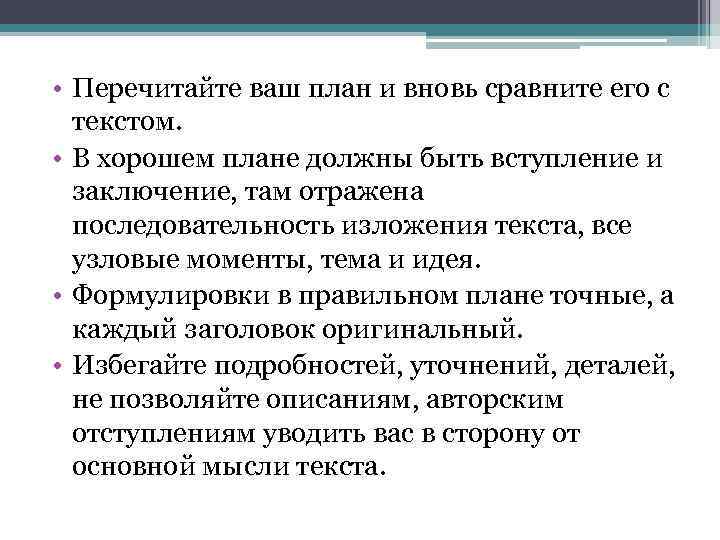 • Перечитайте ваш план и вновь сравните его с текстом.
• В хорошем плане должны быть вступление и заключение, там отражена последовательность изложения текста, все узловые моменты, тема и идея.
• Формулировки в правильном плане точные, а каждый заголовок оригинальный.
• Избегайте подробностей, уточнений, деталей, не позволяйте описаниям, авторским отступлениям уводить вас в сторону от основной мысли текста.